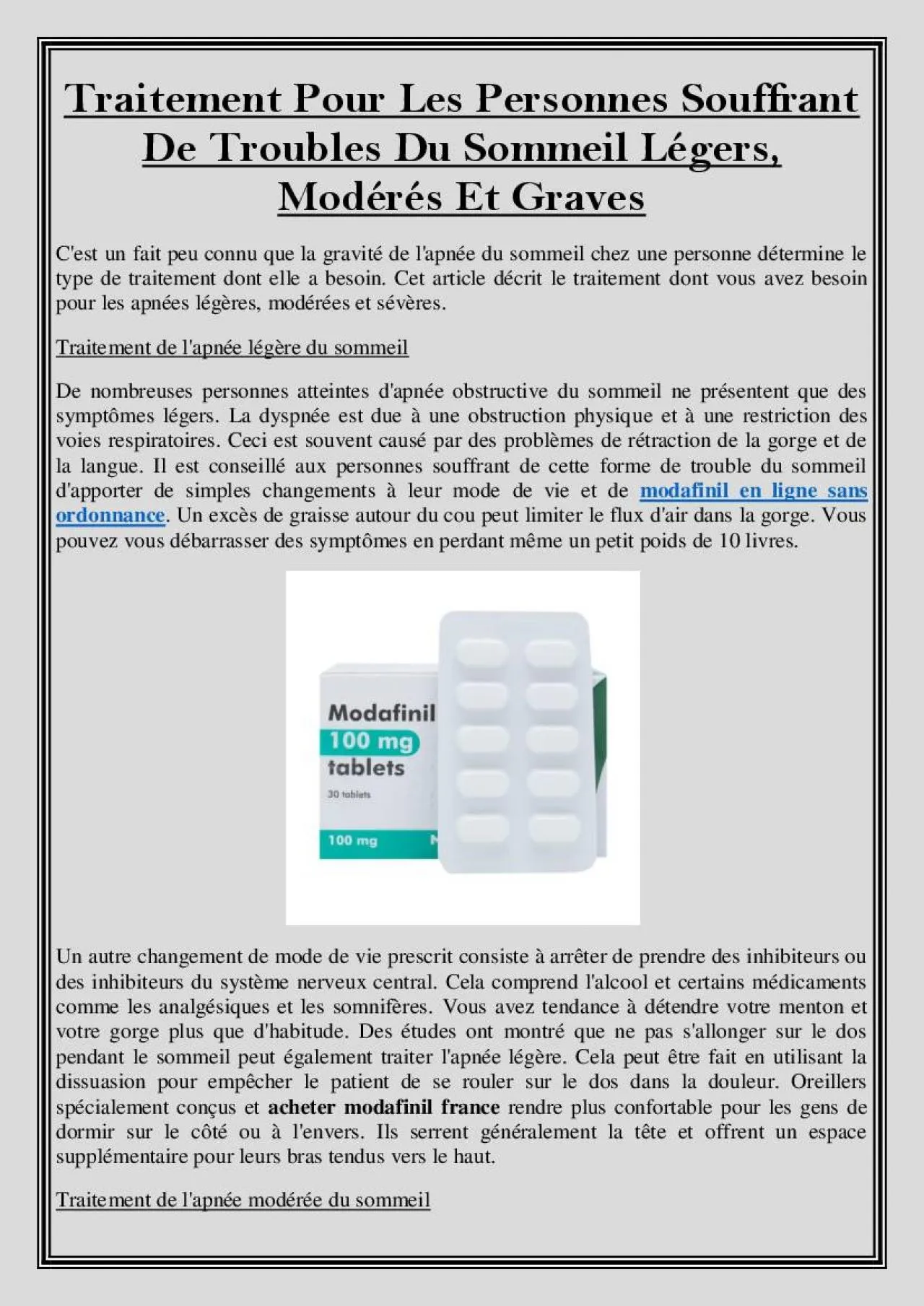 Traitement Pour Les Personnes Souffrant De Troubles Du Sommeil Légers, Modérés Et Graves

C'est un fait peu connu que la gravité de l'apnée du sommeil chez une personne détermine le type de traitement dont elle a besoin. Cet article décrit le traitement dont vous avez besoin pour les apnées légères, modérées et sévères.

Traitement de l'apnée légère du sommeil

De nombreuses personnes atteintes d'apnée obstructive du sommeil ne présentent que des symptômes légers. La dyspnée est due à une obstruction physique et à une restriction des voies respiratoires. Ceci est souvent causé par des problèmes de rétraction de la gorge et de la langue. Il est conseillé aux personnes souffrant de cette forme de trouble du sommeil d'apporter de simples changements à leur mode de vie et de modafinil en ligne sans ordonnance. Un excès de graisse autour du cou peut limiter le flux d'air dans la gorge. Vous pouvez vous débarrasser des symptômes en perdant même un petit poids de 10 livres.

Modafinil
100 mg
tablets
30 tablets
100 mg

Un autre changement de mode de vie prescrit consiste à arrêter de prendre des inhibiteurs ou des inhibiteurs du système nerveux central. Cela comprend l'alcool et certains médicaments comme les analgésiques et les somnifères. Vous avez tendance à détendre votre menton et votre gorge plus que d'habitude. Des études ont montré que ne pas s'allonger sur le dos pendant le sommeil peut également traiter l'apnée légère. Cela peut être fait en utilisant la dissuasion pour empêcher le patient de se rouler sur le dos dans la douleur. Oreillers spécialement conçus et acheter modafinil france rendre plus confortable pour les gens de dormir sur le côté ou à l'envers. Ils serrent généralement la tête et offrent un espace supplémentaire pour leurs bras tendus vers le haut.

Traitement de l'apnée modérée du sommeil